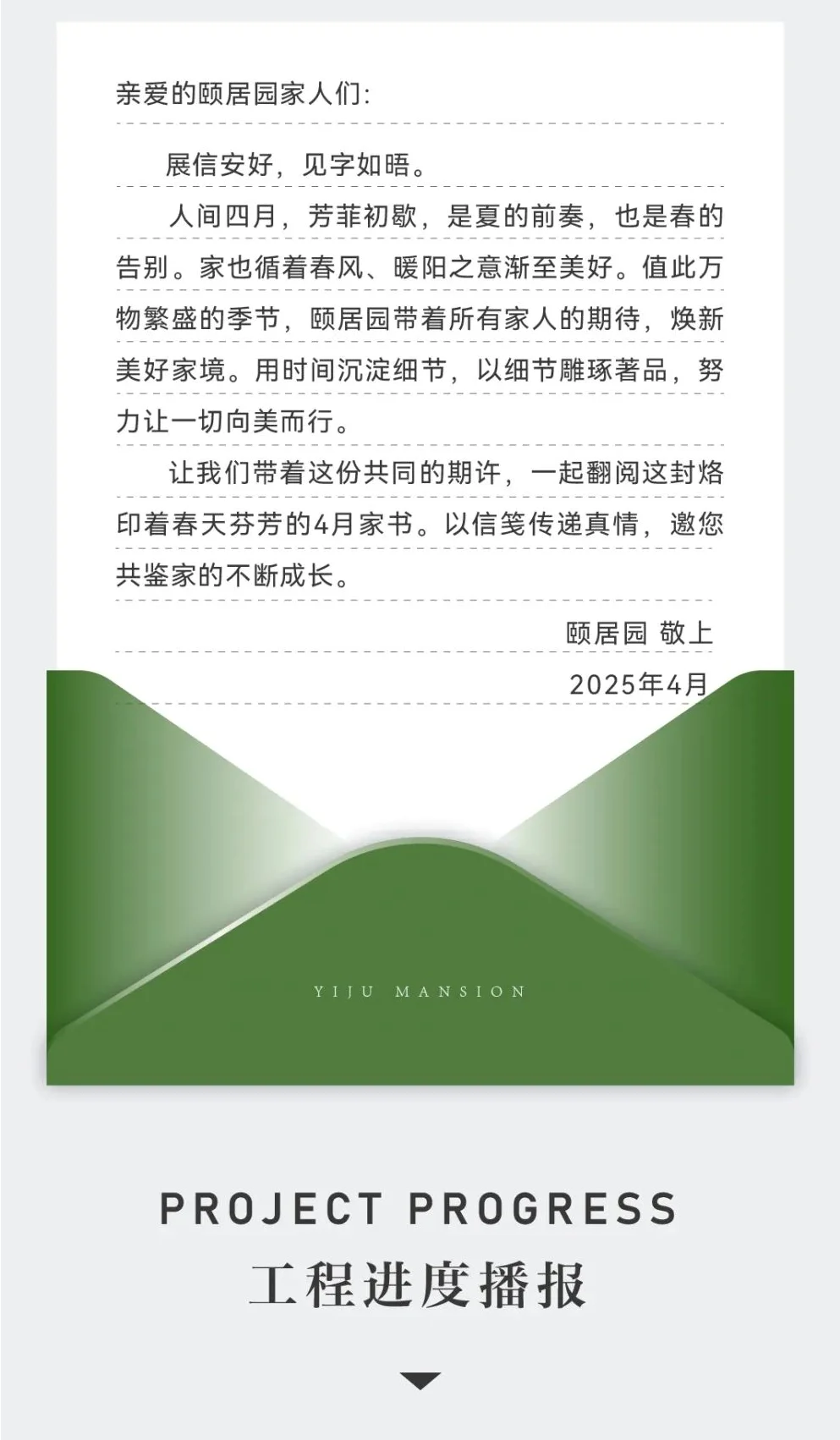 亲爱的颐居园家人们:

展信安好，见字如晤。

人间四月，芳菲初歇，是夏的前奏，也是春的告别。家也循着春风、暖阳之意渐至美好。值此万物繁盛的季节，颐居园带着所有家人的期待，焕新美好家境。用时间沉淀细节，以细节雕琢著品，努力让一切向美而行。

让我们带着这份共同的期许，一起翻阅这封烙印着春天芬芳的4月家书。以信笺传递真情，邀您共鉴家的不断成长。

颐居园 敬上

2025年4月

YIJU MANSION

PROJECT PROGRESS

工程进度播报